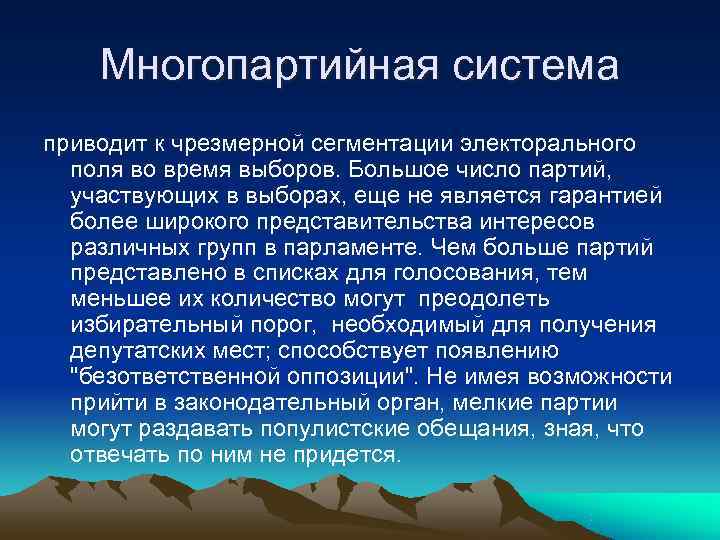 Многопартийная система

приводит к чрезмерной сегментации электорального поля во время выборов. Большое число партий, участвующих в выборах, еще не является гарантией более широкого представительства интересов различных групп в парламенте. Чем больше партий представлено в списках для голосования, тем меньшее их количество могут преодолеть избирательный порог, необходимый для получения депутатских мест; способствует появлению "безответственной оппозиции". Не имея возможности прийти в законодательный орган, мелкие партии могут раздавать популистские обещания, зная, что отвечать по ним не придется.